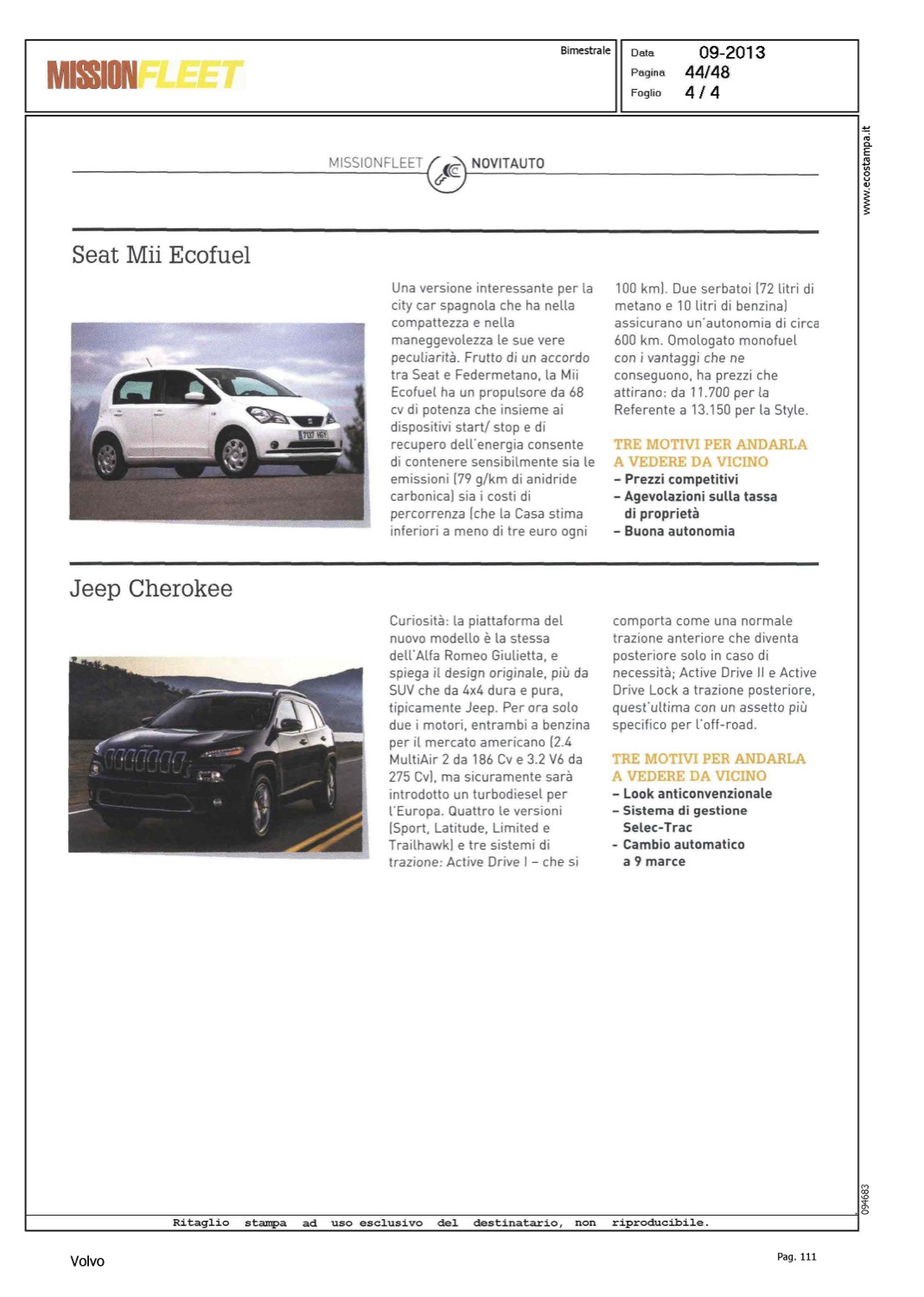 MISSIONFLEET

Bimestrale

Data 09-2013
Pagina 44/48
Foglio 4 / 4

www.ecostampa.it

MISSIONFLEET NOVITAUTO

Seat Mii Ecofuel

Una versione interessante per la city car spagnola che ha nella compattezza e nella maneggevolezza le sue vere peculiarità. Frutto di un accordo tra Seat e Federmetano, la Mii Ecofuel ha un propulsore da 68 cv di potenza che insieme ai dispositivi start/ stop e di recupero dell'energia consente di contenere sensibilmente sia le emissioni (79 g/km di anidride carbonica) sia i costi di percorrenza (che la Casa stima inferiori a meno di tre euro ogni 100 km). Due serbatoi (72 litri di metano e 10 litri di benzina) assicurano un'autonomia di circa 600 km. Omologato monofuel con i vantaggi che ne conseguono, ha prezzi che attirano: da 11.700 per la Referente a 13.150 per la Style.

TRE MOTIVI PER ANDARLA A VEDERE DA VICINO
– Prezzi competitivi
– Agevolazioni sulla tassa di proprietà
– Buona autonomia

Jeep Cherokee

Curiosità: la piattaforma del nuovo modello è la stessa dell'Alfa Romeo Giulietta, e spiega il design originale, più da SUV che da 4x4 dura e pura, tipicamente Jeep. Per ora solo due i motori, entrambi a benzina per il mercato americano (2.4 MultiAir 2 da 186 Cv e 3.2 V6 da 275 Cv), ma sicuramente sarà introdotto un turbodiesel per l'Europa. Quattro le versioni (Sport, Latitude, Limited e Trailhawk) e tre sistemi di trazione: Active Drive I – che si comporta come una normale trazione anteriore che diventa posteriore solo in caso di necessità; Active Drive II e Active Drive Lock a trazione posteriore, quest'ultima con un assetto più specifico per l'off-road.

TRE MOTIVI PER ANDARLA A VEDERE DA VICINO
– Look anticonvenzionale
– Sistema di gestione Selec-Trac
- Cambio automatico a 9 marce

094683

Ritaglio stampa ad uso esclusivo del destinatario, non riproducibile.

Volvo

Pag. 111